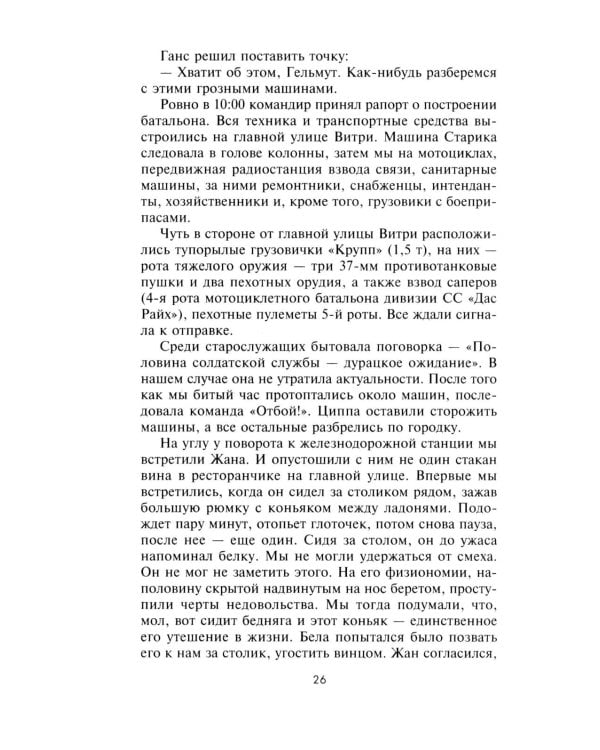 Ганс решил поставить точку:

— Хватит об этом, Гельмут. Как-нибудь разберемся с этими грозными машинами.

Ровно в 10:00 командир принял рапорт о построении батальона. Вся техника и транспортные средства выстроились на главной улице Витри. Машина Старика следовала в голове колонны, затем мы на мотоциклах, передвижная радиостанция взвода связи, санитарные машины, за ними ремонтники, снабженцы, интенданты, хозяйственники и, кроме того, грузовики с боеприпасами.

Чуть в стороне от главной улицы Витри расположились тупорылые грузовички «Крупп» (1,5 т), на них — рота тяжелого оружия — три 37-мм противотанковые пушки и два пехотных орудия, а также взвод саперов (4-я рота мотоциклетного батальона дивизии СС «Дас Райх»), пехотные пулеметы 5-й роты. Все ждали сигнала к отправке.

Среди старослужащих бытовала поговорка — «Половина солдатской службы — дурацкое ожидание». В нашем случае она не утратила актуальности. После того как мы битый час протоптались около машин, последовала команда «Отбой!». Циппа оставили сторожить машины, а все остальные разбрелись по городку.

На углу у поворота к железнодорожной станции мы встретили Жана. И опустошили с ним не один стакан вина в ресторанчике на главной улице. Впервые мы встретились, когда он сидел за столиком рядом, зажав большую рюмку с коньяком между ладонями. Подождет пару минут, отопьет глоточек, потом снова пауза, после нее — еще один. Сидя за столом, он до ужаса напоминал белку. Мы не могли удержаться от смеха. Он не мог не заметить этого. На его физиономии, наполовину скрытой надвинутым на нос беретом, проступили черты недовольства. Мы тогда подумали, что, мол, вот сидит бедняга и этот коньяк — единственное его утешение в жизни. Бела попытался было позвать его к нам за столик, угостить винцом. Жан согласился,

26